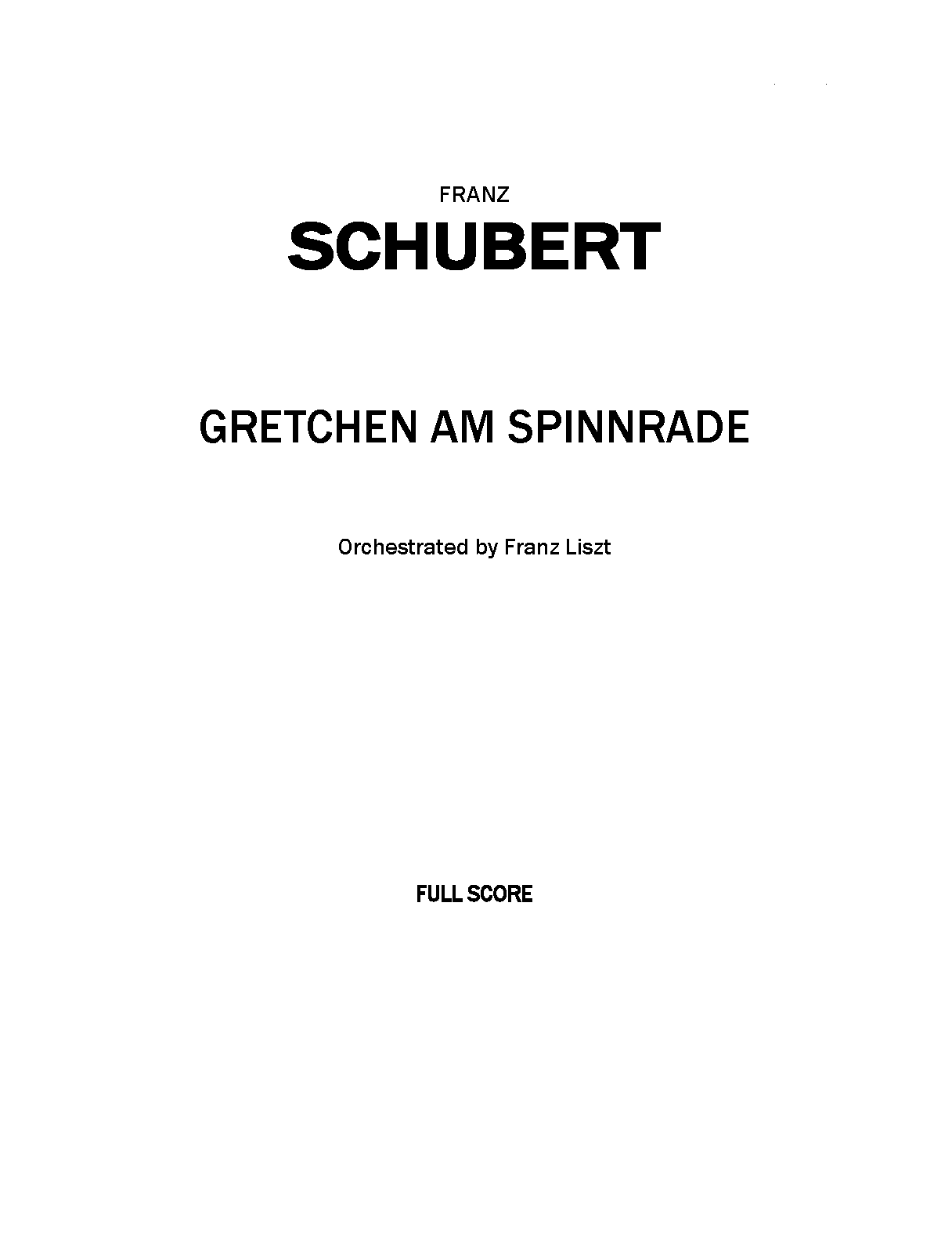 FRANZ
SCHUBERT

GRETCHEN AM SPINNRADE

Orchestrated by Franz Liszt

FULL SCORE